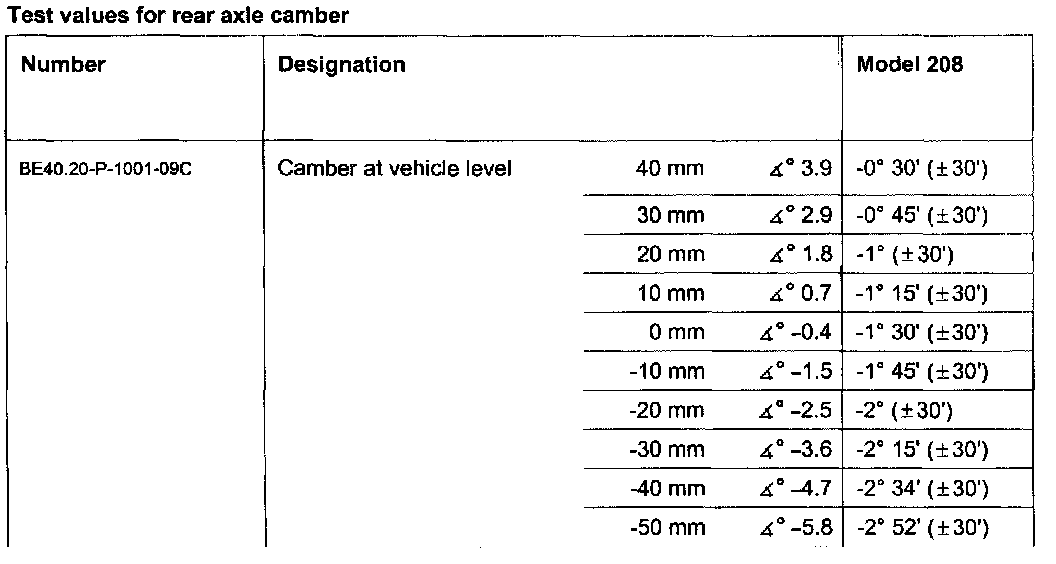 Test values for rear axle camber

| Number | Designation | | | Model 208 |
|---|---|---|---|---|
| BE40.20-P-1001-09C | Camber at vehicle level | 40 mm | ∡° 3.9 | -0° 30' (±30') |
| | | 30 mm | ∡° 2.9 | -0° 45' (±30') |
| | | 20 mm | ∡° 1.8 | -1° (±30') |
| | | 10 mm | ∡° 0.7 | -1° 15' (±30') |
| | | 0 mm | ∡° -0.4 | -1° 30' (±30') |
| | | -10 mm | ∡° -1.5 | -1° 45' (±30') |
| | | -20 mm | ∡° -2.5 | -2° (±30') |
| | | -30 mm | ∡° -3.6 | -2° 15' (±30') |
| | | -40 mm | ∡° -4.7 | -2° 34' (±30') |
| | | -50 mm | ∡° -5.8 | -2° 52' (±30') |